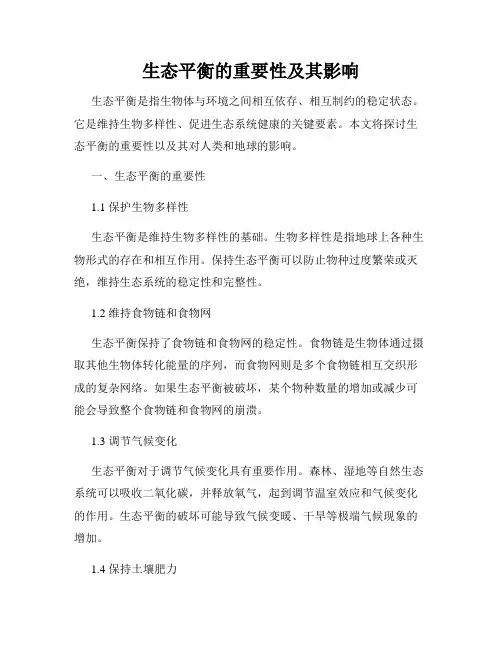 生态平衡的重要性及其影响

生态平衡是指生物体与环境之间相互依存、相互制约的稳定状态。它是维持生物多样性、促进生态系统健康的关键要素。本文将探讨生态平衡的重要性以及其对人类和地球的影响。

一、生态平衡的重要性

1.1 保护生物多样性

生态平衡是维持生物多样性的基础。生物多样性是指地球上各种生物形式的存在和相互作用。保持生态平衡可以防止物种过度繁荣或灭绝，维持生态系统的稳定性和完整性。

1.2 维持食物链和食物网

生态平衡保持了食物链和食物网的稳定性。食物链是生物体通过摄取其他生物体转化能量的序列，而食物网则是多个食物链相互交织形成的复杂网络。如果生态平衡被破坏，某个物种数量的增加或减少可能会导致整个食物链和食物网的崩溃。

1.3 调节气候变化

生态平衡对于调节气候变化具有重要作用。森林、湿地等自然生态系统可以吸收二氧化碳，并释放氧气，起到调节温室效应和气候变化的作用。生态平衡的破坏可能导致气候变暖、干旱等极端气候现象的增加。

1.4 保持土壤肥力